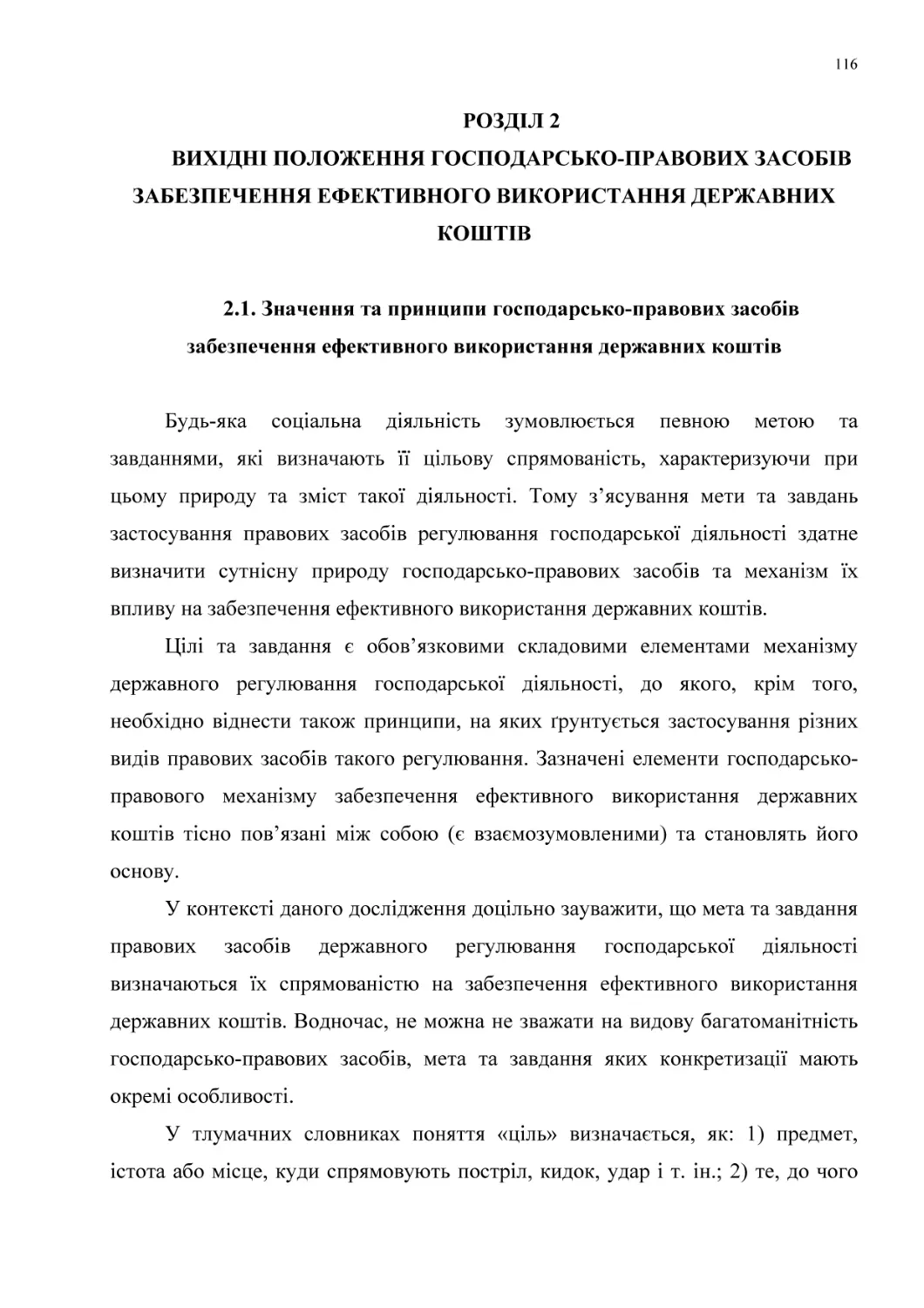 116

РОЗДІЛ 2
ВИХІДНІ ПОЛОЖЕННЯ ГОСПОДАРСЬКО-ПРАВОВИХ ЗАСОБІВ ЗАБЕЗПЕЧЕННЯ ЕФЕКТИВНОГО ВИКОРИСТАННЯ ДЕРЖАВНИХ КОШТІВ

2.1. Значення та принципи господарсько-правових засобів забезпечення ефективного використання державних коштів

Будь-яка соціальна діяльність зумовлюється певною метою та завданнями, які визначають її цільову спрямованість, характеризуючи при цьому природу та зміст такої діяльності. Тому з’ясування мети та завдань застосування правових засобів регулювання господарської діяльності здатне визначити сутнісну природу господарсько-правових засобів та механізм їх впливу на забезпечення ефективного використання державних коштів.

Цілі та завдання є обов’язковими складовими елементами механізму державного регулювання господарської діяльності, до якого, крім того, необхідно віднести також принципи, на яких ґрунтується застосування різних видів правових засобів такого регулювання. Зазначені елементи господарсько-правового механізму забезпечення ефективного використання державних коштів тісно пов’язані між собою (є взаємозумовленими) та становлять його основу.

У контексті даного дослідження доцільно зауважити, що мета та завдання правових засобів державного регулювання господарської діяльності визначаються їх спрямованістю на забезпечення ефективного використання державних коштів. Водночас, не можна не зважати на видову багатоманітність господарсько-правових засобів, мета та завдання яких конкретизації мають окремі особливості.

У тлумачних словниках поняття «ціль» визначається, як: 1) предмет, істота або місце, куди спрямовують постріл, кидок, удар і т. ін.; 2) те, до чого